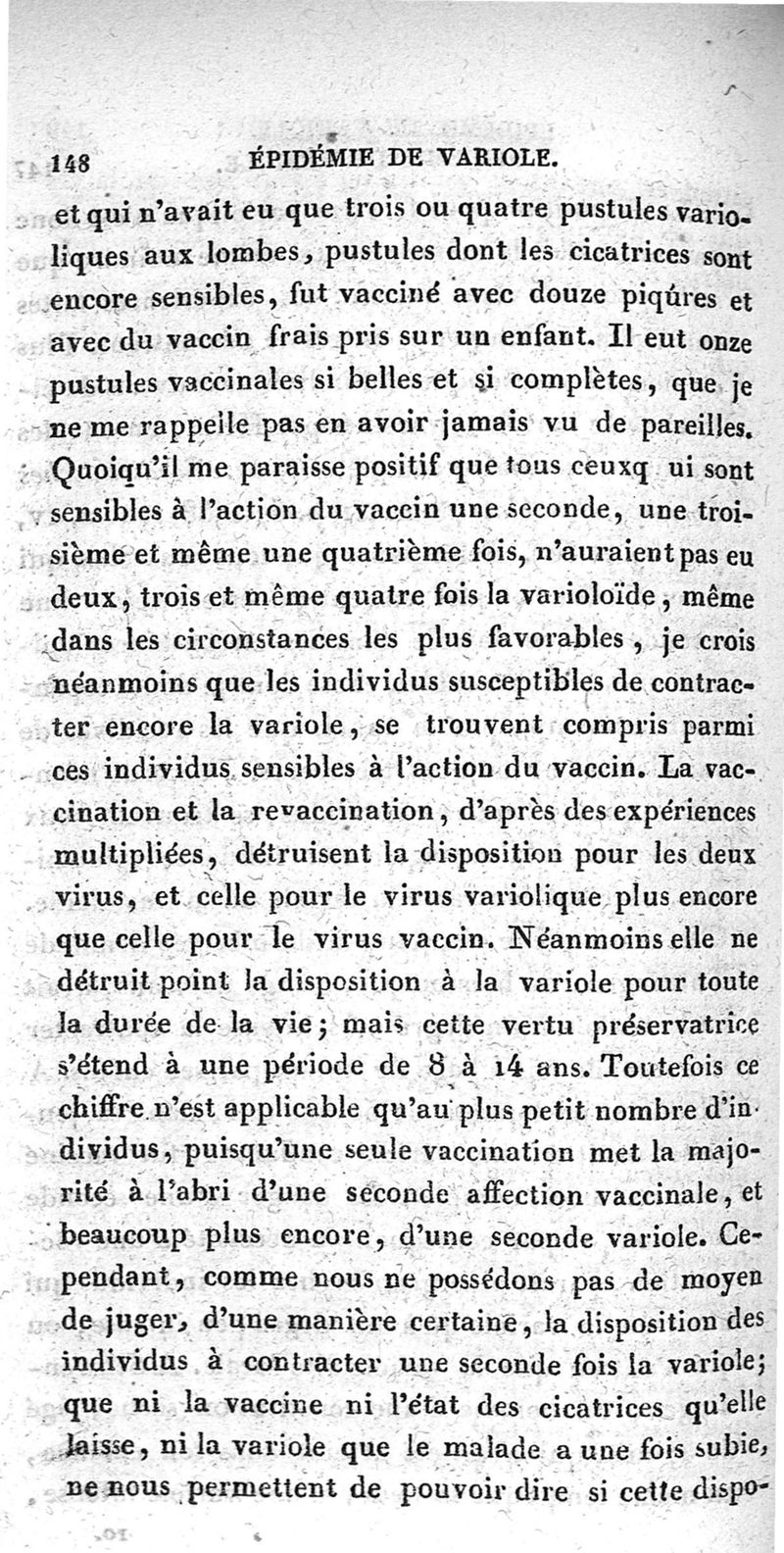 148 ÉPIDÉMIE DE VARIOLE.

et qui n'avait eu que trois ou quatre pustules varioliques aux lombes, pustules dont les cicatrices sont encore sensibles, fut vacciné avec douze piqûres et avec du vaccin frais pris sur un enfant. Il eut onze pustules vaccinales si belles et si complètes, que je ne me rappelle pas en avoir jamais vu de pareilles. Quoiqu'il me paraisse positif que tous ceuxq ui sont sensibles à l'action du vaccin une seconde, une troisième et même une quatrième fois, n'auraient pas eu deux, trois et même quatre fois la varioloïde, même dans les circonstances les plus favorables, je crois néanmoins que les individus susceptibles de contracter encore la variole, se trouvent compris parmi ces individus sensibles à l'action du vaccin. La vaccination et la revaccination, d'après des expériences multipliées, détruisent la disposition pour les deux virus, et celle pour le virus variolique plus encore que celle pour le virus vaccin. Néanmoins elle ne détruit point la disposition à la variole pour toute la durée de la vie; mais cette vertu préservatrice s'étend à une période de 8 à 14 ans. Toutefois ce chiffre n'est applicable qu'au plus petit nombre d'individus, puisqu'une seule vaccination met la majorité à l'abri d'une seconde affection vaccinale, et beaucoup plus encore, d'une seconde variole. Cependant, comme nous ne possédons pas de moyen de juger, d'une manière certaine, la disposition des individus à contracter une seconde fois la variole; que ni la vaccine ni l'état des cicatrices qu'elle laisse, ni la variole que le malade a une fois subie, ne nous permettent de pouvoir dire si cette dispo-